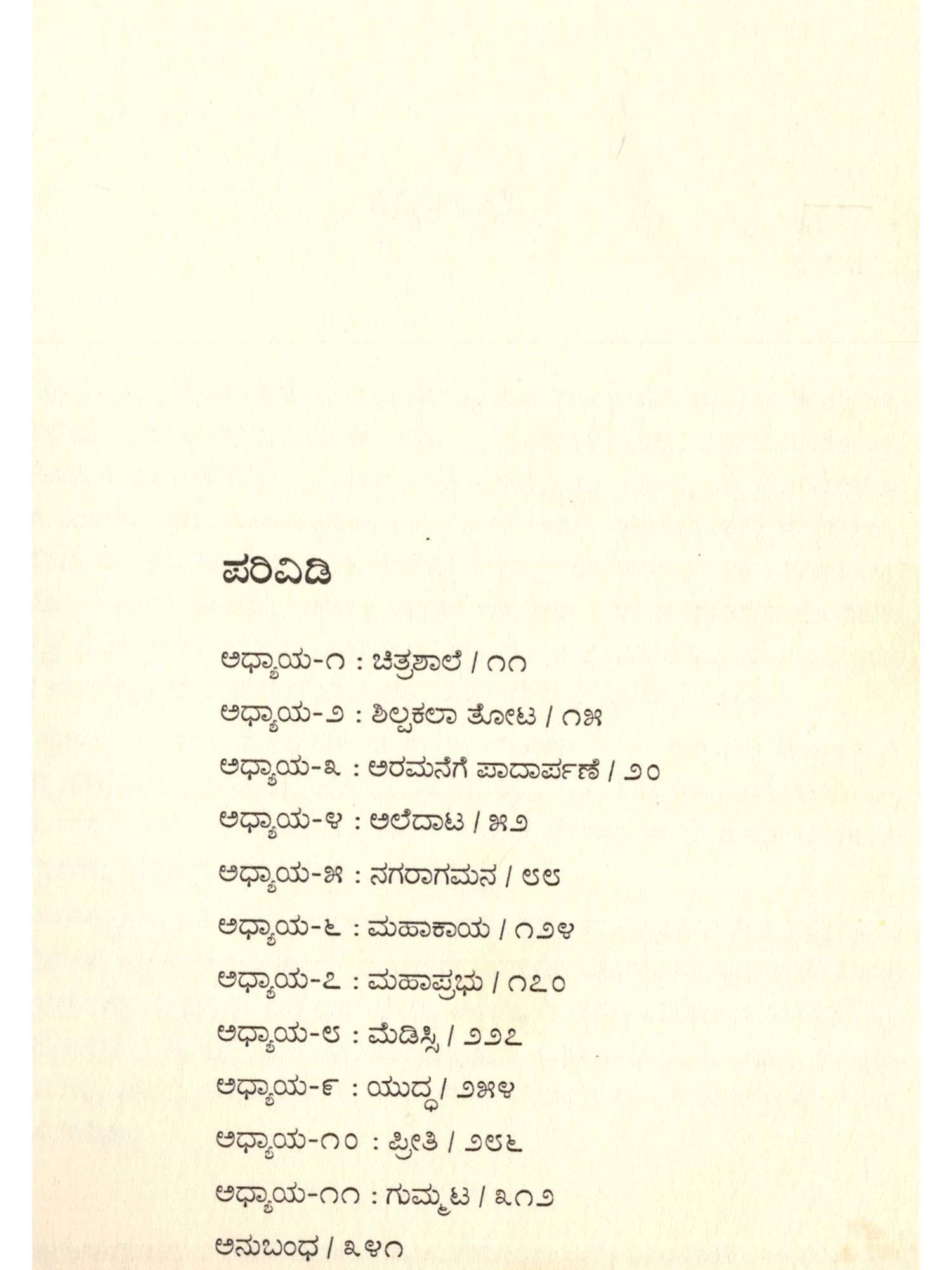 ಪರಿವಿಡಿ

ಅಧ್ಯಾಯ-೧ : ಚಿತ್ರಶಾಲೆ / ೧೧

ಅಧ್ಯಾಯ-೨ : ಶಿಲ್ಪಕಲಾ ತೋಟ / ೧೫

ಅಧ್ಯಾಯ-೩ : ಅರಮನೆಗೆ ಪಾದಾರ್ಪಣೆ / ೨೦

ಅಧ್ಯಾಯ-೪ : ಅಲೆದಾಟ / ೫೨

ಅಧ್ಯಾಯ-೫ : ನಗರಾಗಮನ / ೮೮

ಅಧ್ಯಾಯ-೬ : ಮಹಾಕಾಯ / ೧೨೪

ಅಧ್ಯಾಯ-೭ : ಮಹಾಪ್ರಭು / ೧೭೦

ಅಧ್ಯಾಯ-೮ : ಮೆಡಿಸ್ಸಿ / ೨೨೭

ಅಧ್ಯಾಯ-೯ : ಯುದ್ಧ / ೨೫೪

ಅಧ್ಯಾಯ-೧೦ : ಪ್ರೀತಿ / ೨೮೬

ಅಧ್ಯಾಯ-೧೧ : ಗುಮ್ಮಟ / ೩೧೨

ಅನುಬಂಧ / ೩೪೧